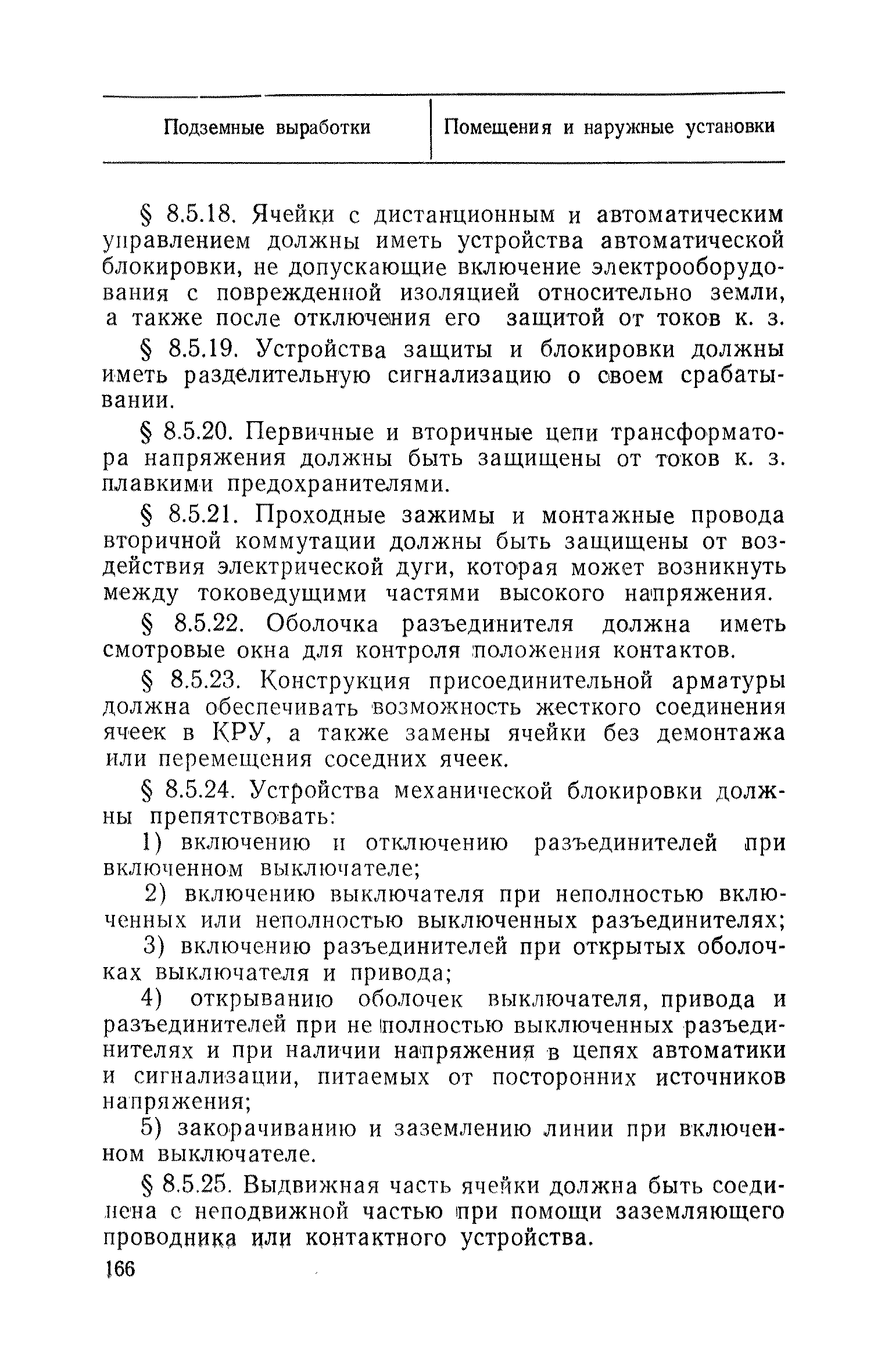 | Подземные выработки | Помещения и наружные установки |
|---|---|

§ 8.5.18. Ячейки с дистанционным и автоматическим управлением должны иметь устройства автоматической блокировки, не допускающие включение электрооборудования с поврежденной изоляцией относительно земли, а также после отключения его защитой от токов к. з.

§ 8.5.19. Устройства защиты и блокировки должны иметь разделительную сигнализацию о своем срабатывании.

§ 8.5.20. Первичные и вторичные цепи трансформатора напряжения должны быть защищены от токов к. з. плавкими предохранителями.

§ 8.5.21. Проходные зажимы и монтажные провода вторичной коммутации должны быть защищены от воздействия электрической дуги, которая может возникнуть между токоведущими частями высокого напряжения.

§ 8.5.22. Оболочка разъединителя должна иметь смотровые окна для контроля положения контактов.

§ 8.5.23. Конструкция присоединительной арматуры должна обеспечивать возможность жесткого соединения ячеек в КРУ, а также замены ячейки без демонтажа или перемещения соседних ячеек.

§ 8.5.24. Устройства механической блокировки должны препятствовать:

1) включению и отключению разъединителей при включенном выключателе;

2) включению выключателя при неполностью включенных или неполностью выключенных разъединителях;

3) включению разъединителей при открытых оболочках выключателя и привода;

4) открыванию оболочек выключателя, привода и разъединителей при не полностью выключенных разъединителях и при наличии напряжения в цепях автоматики и сигнализации, питаемых от посторонних источников напряжения;

5) закорачиванию и заземлению линии при включенном выключателе.

§ 8.5.25. Выдвижная часть ячейки должна быть соединена с неподвижной частью при помощи заземляющего проводника или контактного устройства.

166